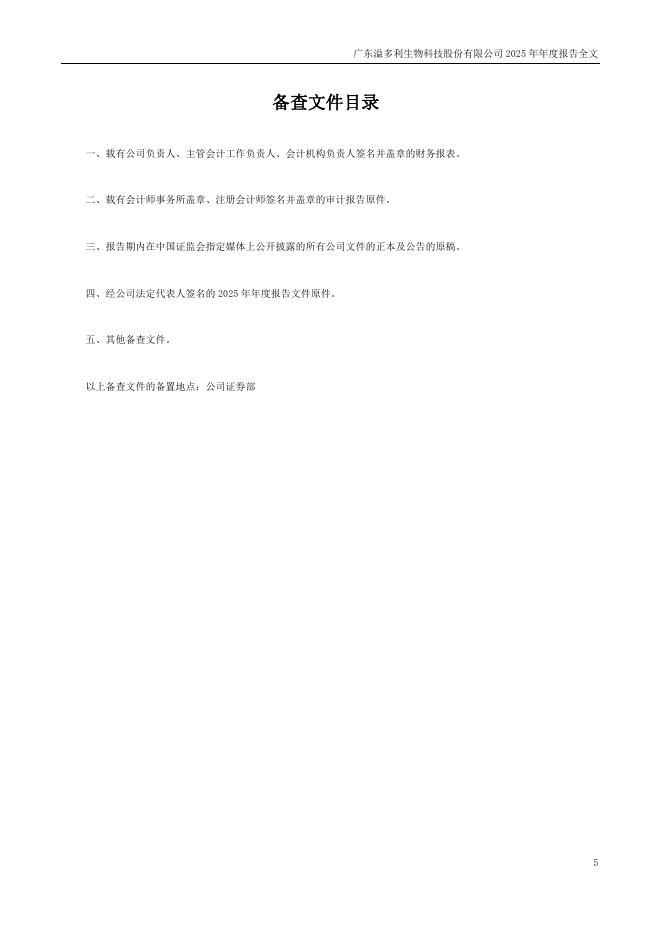 广东溢多利生物科技股份有限公司2025年年度报告全文

备查文件目录

一、载有公司负责人、主管会计工作负责人、会计机构负责人签名并盖章的财务报表。

二、载有会计师事务所盖章、注册会计师签名并盖章的审计报告原件。

三、报告期内在中国证监会指定媒体上公开披露的所有公司文件的正本及公告的原稿。

四、经公司法定代表人签名的2025年年度报告文件原件。

五、其他备查文件。

以上备查文件的备置地点：公司证券部

5